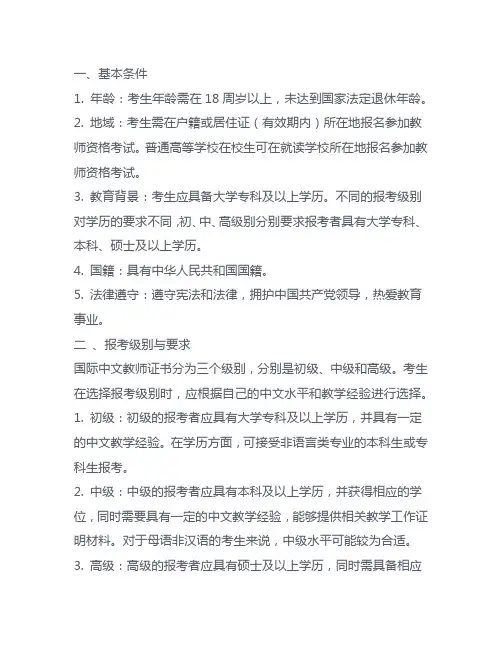 一、基本条件

1. 年龄：考生年龄需在 18 周岁以上，未达到国家法定退休年龄。

2. 地域：考生需在户籍或居住证（有效期内）所在地报名参加教师资格考试。普通高等学校在校生可在就读学校所在地报名参加教师资格考试。

3. 教育背景：考生应具备大学专科及以上学历。不同的报考级别对学历的要求不同，初、中、高级别分别要求报考者具有大学专科、本科、硕士及以上学历。

4. 国籍：具有中华人民共和国国籍。

5. 法律遵守：遵守宪法和法律，拥护中国共产党领导，热爱教育事业。

二 、报考级别与要求

国际中文教师证书分为三个级别，分别是初级、中级和高级。考生在选择报考级别时，应根据自己的中文水平和教学经验进行选择。

1. 初级：初级的报考者应具有大学专科及以上学历，并具有一定的中文教学经验。在学历方面，可接受非语言类专业的本科生或专科生报考。

2. 中级：中级的报考者应具有本科及以上学历，并获得相应的学位，同时需要具有一定的中文教学经验，能够提供相关教学工作证明材料。对于母语非汉语的考生来说，中级水平可能较为合适。

3. 高级：高级的报考者应具有硕士及以上学历，同时需具备相应